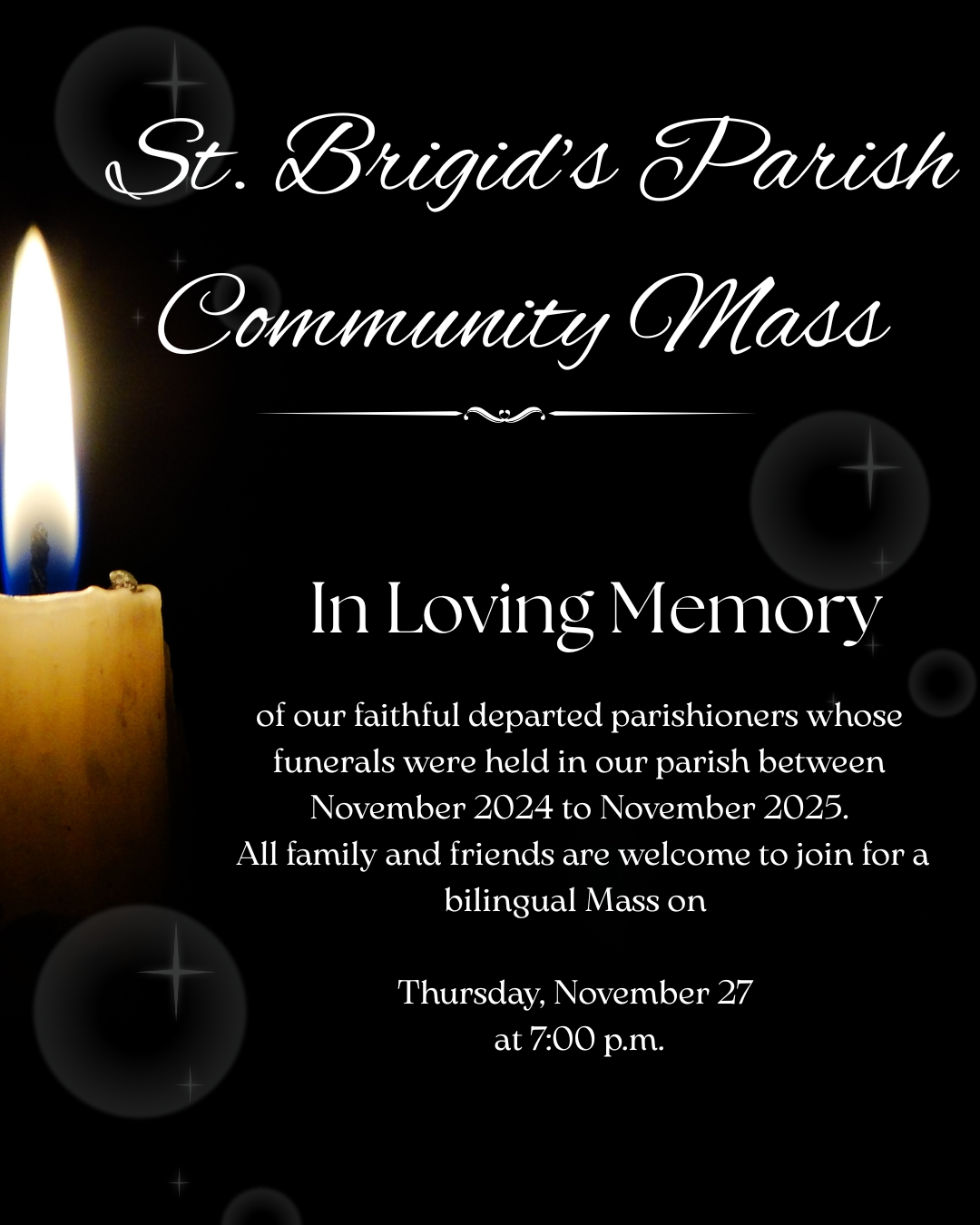 St. Brigid's Parish
Community Mass

In Loving Memory

of our faithful departed parishioners whose funerals were held in our parish between November 2024 to November 2025.
All family and friends are welcome to join for a bilingual Mass on

Thursday, November 27
at 7:00 p.m.